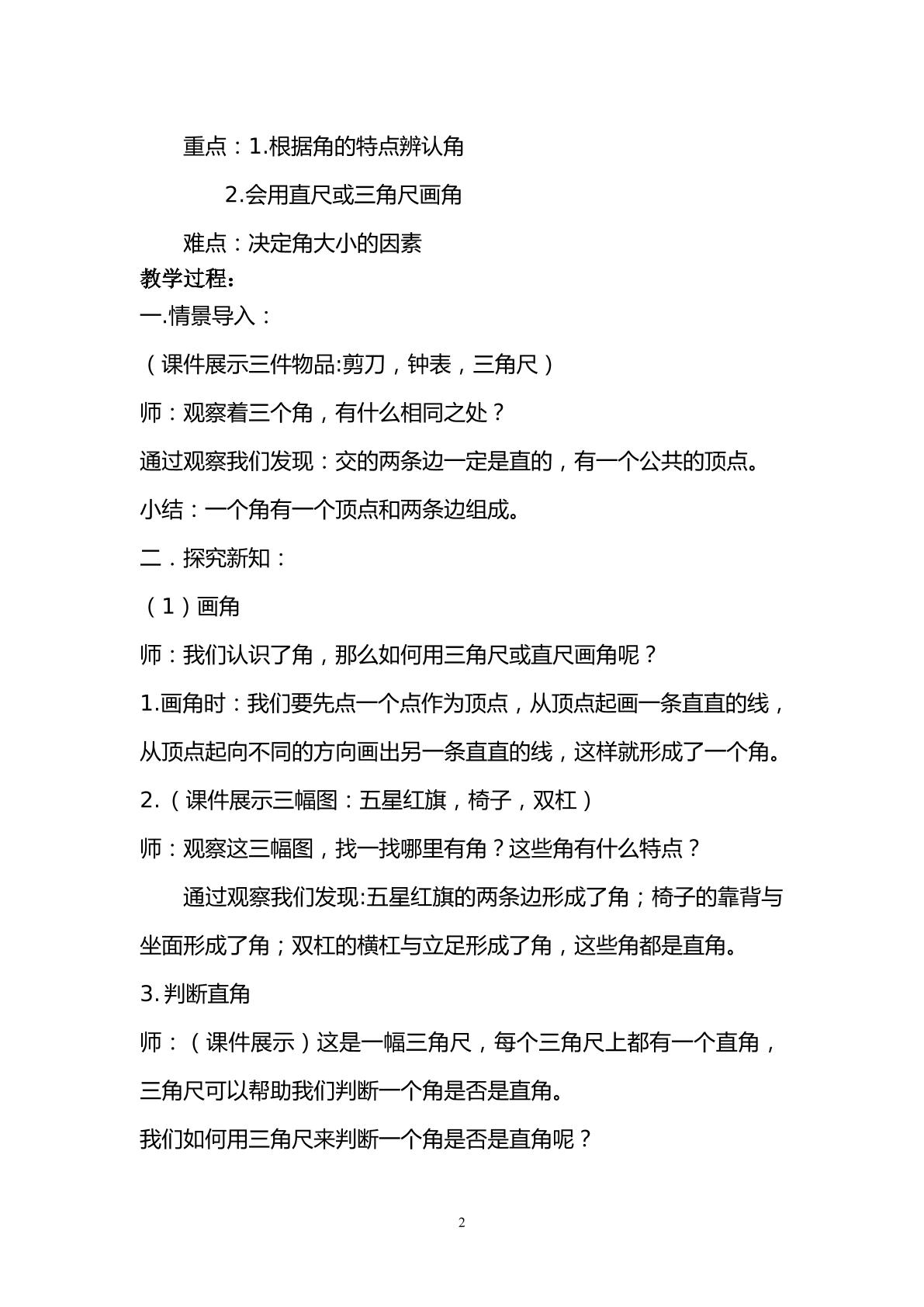 重点：1.根据角的特点辨认角

2.会用直尺或三角尺画角

难点：决定角大小的因素

教学过程：

一.情景导入：

（课件展示三件物品:剪刀，钟表，三角尺）

师：观察着三个角，有什么相同之处？

通过观察我们发现：交的两条边一定是直的，有一个公共的顶点。

小结：一个角有一个顶点和两条边组成。

二．探究新知：

（1）画角

师：我们认识了角，那么如何用三角尺或直尺画角呢？

1.画角时：我们要先点一个点作为顶点，从顶点起画一条直直的线，从顶点起向不同的方向画出另一条直直的线，这样就形成了一个角。

2.（课件展示三幅图：五星红旗，椅子，双杠）

师：观察这三幅图，找一找哪里有角？这些角有什么特点？

通过观察我们发现:五星红旗的两条边形成了角；椅子的靠背与坐面形成了角；双杠的横杠与立足形成了角，这些角都是直角。

3.判断直角

师：（课件展示）这是一幅三角尺，每个三角尺上都有一个直角，三角尺可以帮助我们判断一个角是否是直角。

我们如何用三角尺来判断一个角是否是直角呢？

2